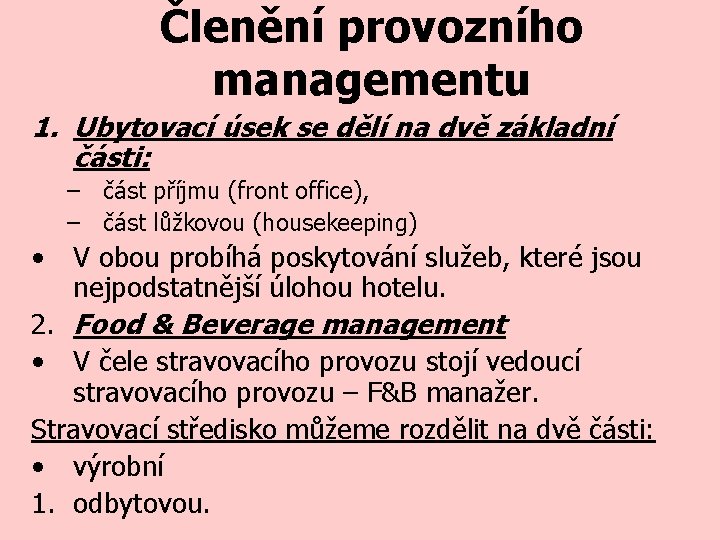 Členění provozního managementu

1. Ubytovací úsek se dělí na dvě základní části:
– část příjmu (front office),
– část lůžkovou (housekeeping)
• V obou probíhá poskytování služeb, které jsou nejpodstatnější úlohou hotelu.
2. Food & Beverage management
• V čele stravovacího provozu stojí vedoucí stravovacího provozu – F&B manažer.
Stravovací středisko můžeme rozdělit na dvě části:
• výrobní
1. odbytovou.